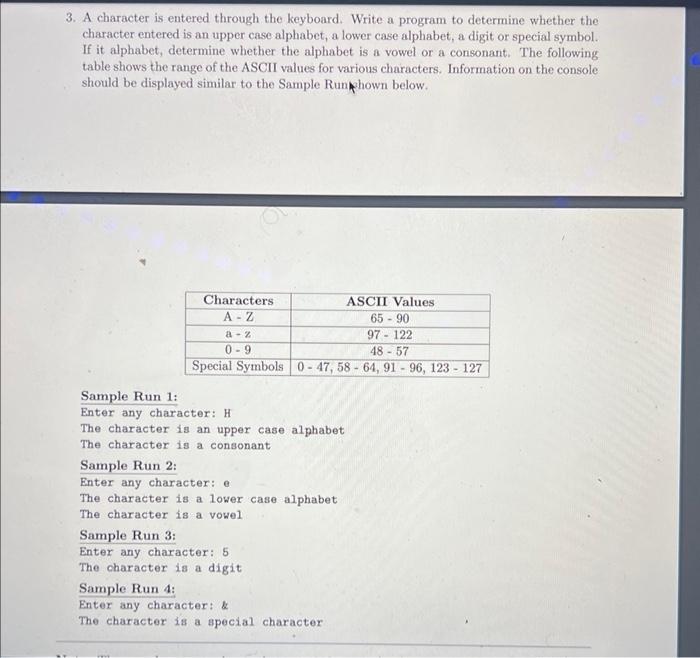 3. A character is entered through the keyboard. Write a program to determine whether the character entered is an upper case alphabet, a lower case alphabet, a digit or special symbol. If it alphabet, determine whether the alphabet is a vowel or a consonant. The following table shows the range of the ASCII values for various characters. Information on the console should be displayed similar to the Sample Run shown below.

| Characters | ASCII Values |
|---|---|
| A - Z | 65 - 90 |
| a - z | 97 - 122 |
| 0 - 9 | 48 - 57 |
| Special Symbols | 0 - 47, 58 - 64, 91 - 96, 123 - 127 |

Sample Run 1:
Enter any character: H
The character is an upper case alphabet
The character is a consonant

Sample Run 2:
Enter any character: e
The character is a lower case alphabet
The character is a vowel

Sample Run 3:
Enter any character: 5
The character is a digit

Sample Run 4:
Enter any character: &
The character is a special character